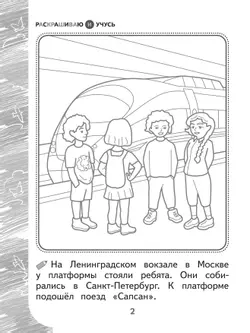 РАСКРАШИВАЮ И УЧУСЬ

На Ленинградском вокзале в Москве у платформы стояли ребята. Они собирались в Санкт-Петербург. К платформе подошёл поезд «Сапсан».

2